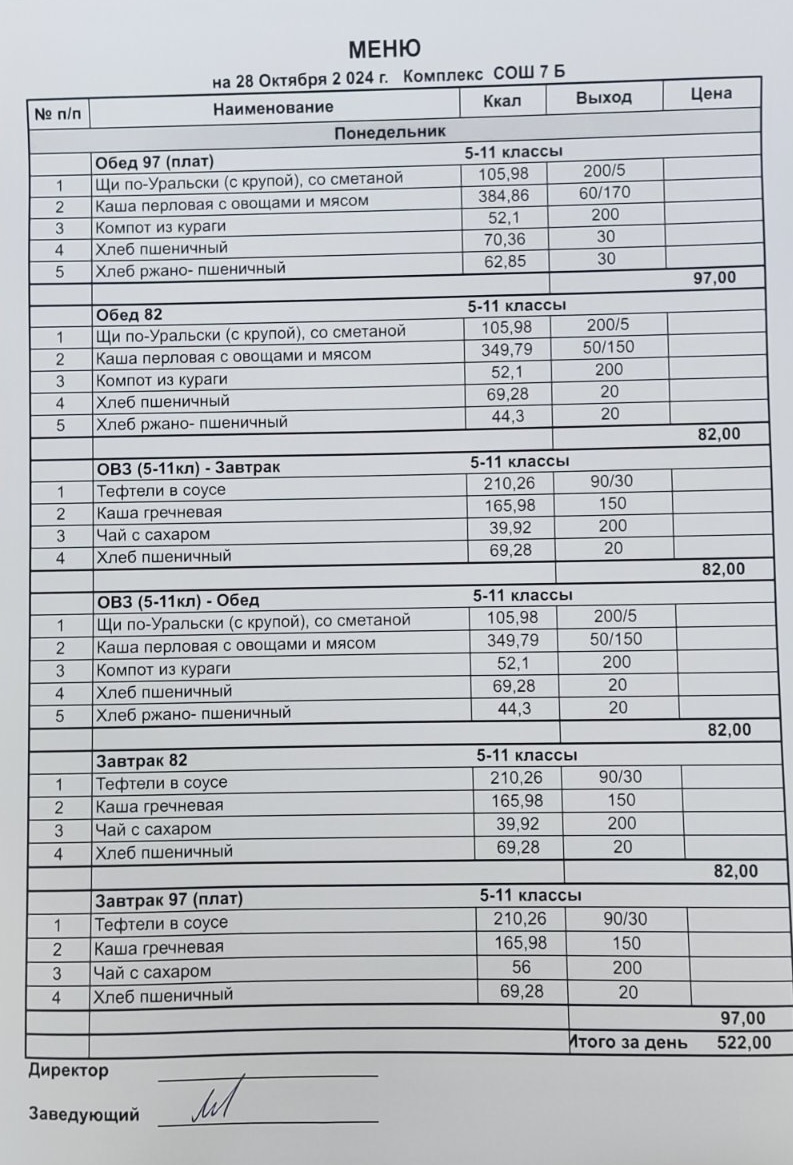 МЕНЮ
на 28 Октября 2 024 г. Комплекс СОШ 7 Б

| № п/п | Наименование | Ккал | Выход | Цена |
|---|---|---|---|---|
| | Понедельник | | | |
| | Обед 97 (плат) | 5-11 классы | | |
| 1 | Щи по-Уральски (с крупой), со сметаной | 105,98 | 200/5 | |
| 2 | Каша перловая с овощами и мясом | 384,86 | 60/170 | |
| 3 | Компот из кураги | 52,1 | 200 | |
| 4 | Хлеб пшеничный | 70,36 | 30 | |
| 5 | Хлеб ржано- пшеничный | 62,85 | 30 | |
| | | | | 97,00 |
| | Обед 82 | 5-11 классы | | |
| 1 | Щи по-Уральски (с крупой), со сметаной | 105,98 | 200/5 | |
| 2 | Каша перловая с овощами и мясом | 349,79 | 50/150 | |
| 3 | Компот из кураги | 52,1 | 200 | |
| 4 | Хлеб пшеничный | 69,28 | 20 | |
| 5 | Хлеб ржано- пшеничный | 44,3 | 20 | |
| | | | | 82,00 |
| | ОВЗ (5-11кл) - Завтрак | 5-11 классы | | |
| 1 | Тефтели в соусе | 210,26 | 90/30 | |
| 2 | Каша гречневая | 165,98 | 150 | |
| 3 | Чай с сахаром | 39,92 | 200 | |
| 4 | Хлеб пшеничный | 69,28 | 20 | |
| | | | | 82,00 |
| | ОВЗ (5-11кл) - Обед | 5-11 классы | | |
| 1 | Щи по-Уральски (с крупой), со сметаной | 105,98 | 200/5 | |
| 2 | Каша перловая с овощами и мясом | 349,79 | 50/150 | |
| 3 | Компот из кураги | 52,1 | 200 | |
| 4 | Хлеб пшеничный | 69,28 | 20 | |
| 5 | Хлеб ржано- пшеничный | 44,3 | 20 | |
| | | | | 82,00 |
| | Завтрак 82 | 5-11 классы | | |
| 1 | Тефтели в соусе | 210,26 | 90/30 | |
| 2 | Каша гречневая | 165,98 | 150 | |
| 3 | Чай с сахаром | 39,92 | 200 | |
| 4 | Хлеб пшеничный | 69,28 | 20 | |
| | | | | 82,00 |
| | Завтрак 97 (плат) | 5-11 классы | | |
| 1 | Тефтели в соусе | 210,26 | 90/30 | |
| 2 | Каша гречневая | 165,98 | 150 | |
| 3 | Чай с сахаром | 56 | 200 | |
| 4 | Хлеб пшеничный | 69,28 | 20 | |
| | | | | 97,00 |
| | | | Итого за день | 522,00 |

Директор

Заведующий